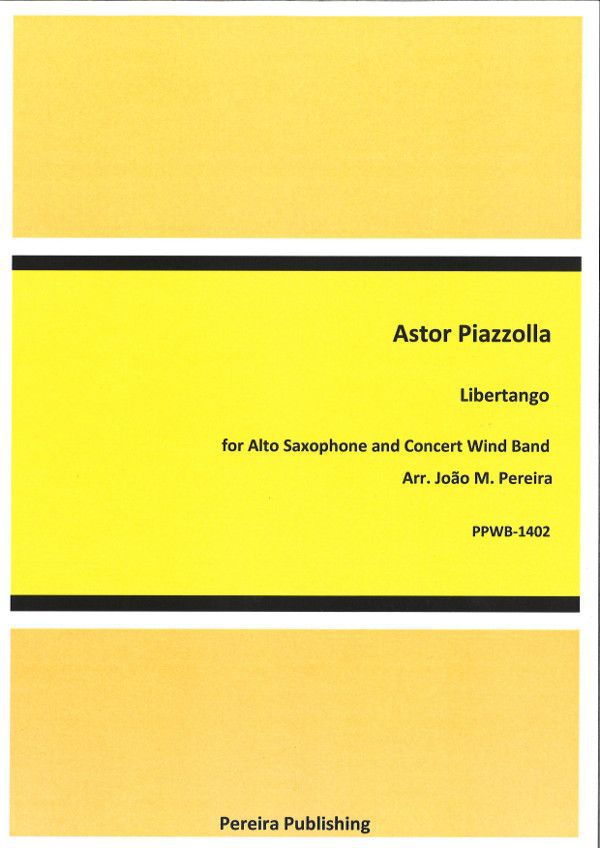 Astor Piazzolla

Libertango

for Alto Saxophone and Concert Wind Band
Arr. João M. Pereira

PPWB-1402

Pereira Publishing